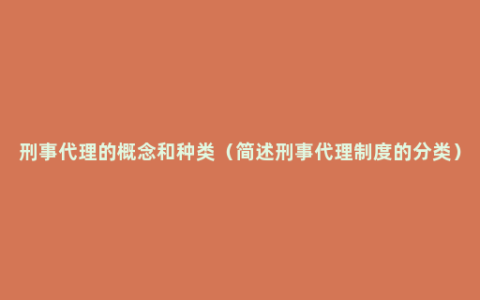 刑事代理的概念和种类（简述刑事代理制度的分类）